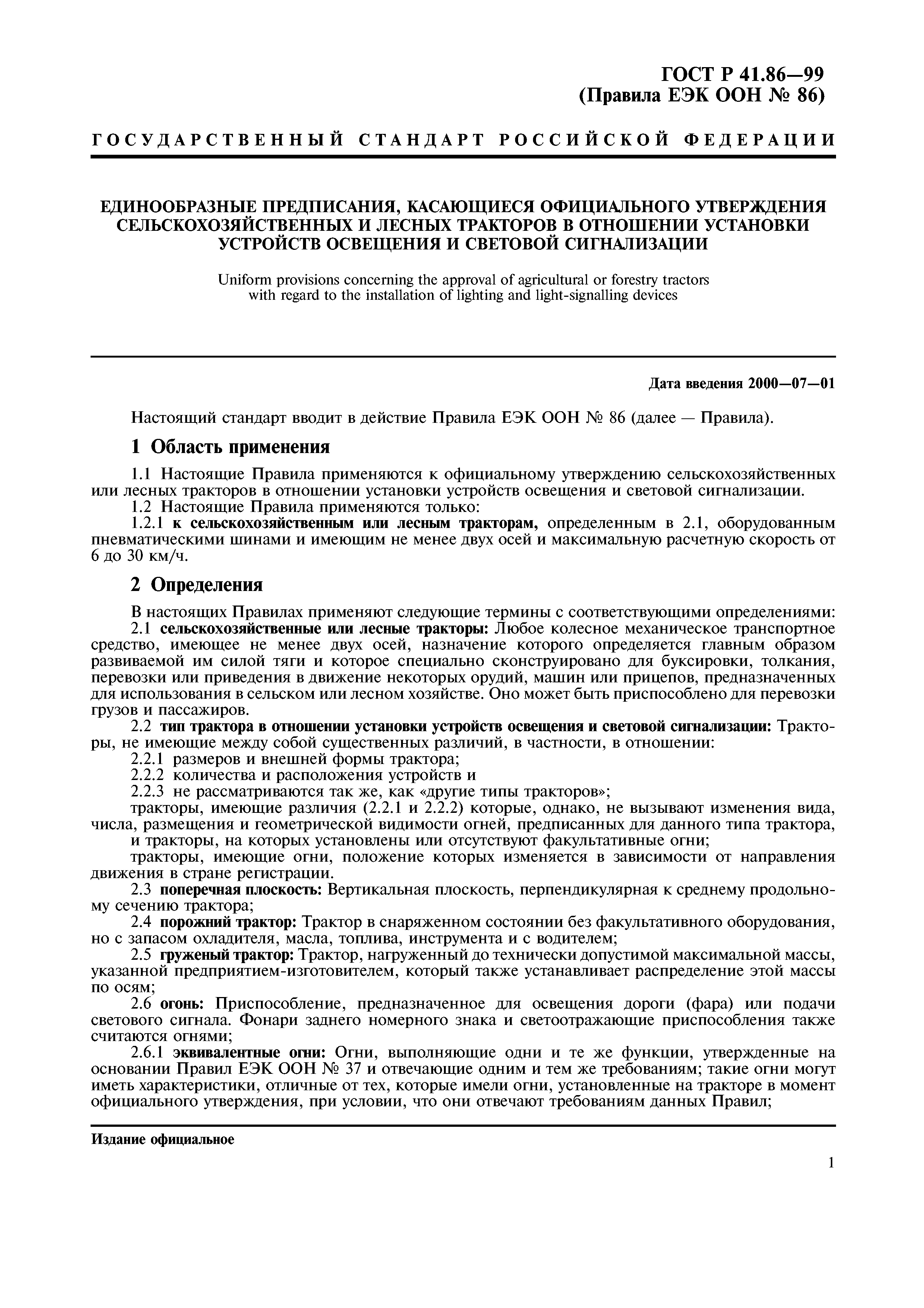 ГОСТ Р 41.86—99
(Правила ЕЭК ООН № 86)

ГОСУДАРСТВЕННЫЙ СТАНДАРТ РОССИЙСКОЙ ФЕДЕРАЦИИ

ЕДИНООБРАЗНЫЕ ПРЕДПИСАНИЯ, КАСАЮЩИЕСЯ ОФИЦИАЛЬНОГО УТВЕРЖДЕНИЯ СЕЛЬСКОХОЗЯЙСТВЕННЫХ И ЛЕСНЫХ ТРАКТОРОВ В ОТНОШЕНИИ УСТАНОВКИ УСТРОЙСТВ ОСВЕЩЕНИЯ И СВЕТОВОЙ СИГНАЛИЗАЦИИ

Uniform provisions concerning the approval of agricultural or forestry tractors with regard to the installation of lighting and light-signalling devices

Дата введения 2000—07—01

Настоящий стандарт вводит в действие Правила ЕЭК ООН № 86 (далее — Правила).

1 Область применения

1.1 Настоящие Правила применяются к официальному утверждению сельскохозяйственных или лесных тракторов в отношении установки устройств освещения и световой сигнализации.
1.2 Настоящие Правила применяются только:
1.2.1 к сельскохозяйственным или лесным тракторам, определенным в 2.1, оборудованным пневматическими шинами и имеющим не менее двух осей и максимальную расчетную скорость от 6 до 30 км/ч.

2 Определения

В настоящих Правилах применяют следующие термины с соответствующими определениями:
2.1 сельскохозяйственные или лесные тракторы: Любое колесное механическое транспортное средство, имеющее не менее двух осей, назначение которого определяется главным образом развиваемой им силой тяги и которое специально сконструировано для буксировки, толкания, перевозки или приведения в движение некоторых орудий, машин или прицепов, предназначенных для использования в сельском или лесном хозяйстве. Оно может быть приспособлено для перевозки грузов и пассажиров.
2.2 тип трактора в отношении установки устройств освещения и световой сигнализации: Тракторы, не имеющие между собой существенных различий, в частности, в отношении:
2.2.1 размеров и внешней формы трактора;
2.2.2 количества и расположения устройств и
2.2.3 не рассматриваются так же, как «другие типы тракторов»;
тракторы, имеющие различия (2.2.1 и 2.2.2) которые, однако, не вызывают изменения вида, числа, размещения и геометрической видимости огней, предписанных для данного типа трактора,
и тракторы, на которых установлены или отсутствуют факультативные огни;
тракторы, имеющие огни, положение которых изменяется в зависимости от направления движения в стране регистрации.
2.3 поперечная плоскость: Вертикальная плоскость, перпендикулярная к среднему продольному сечению трактора;
2.4 порожний трактор: Трактор в снаряженном состоянии без факультативного оборудования, но с запасом охладителя, масла, топлива, инструмента и с водителем;
2.5 груженый трактор: Трактор, нагруженный до технически допустимой максимальной массы, указанной предприятием-изготовителем, который также устанавливает распределение этой массы по осям;
2.6 огонь: Приспособление, предназначенное для освещения дороги (фара) или подачи светового сигнала. Фонари заднего номерного знака и светоотражающие приспособления также считаются огнями;
2.6.1 эквивалентные огни: Огни, выполняющие одни и те же функции, утвержденные на основании Правил ЕЭК ООН № 37 и отвечающие одним и тем же требованиям; такие огни могут иметь характеристики, отличные от тех, которые имели огни, установленные на тракторе в момент официального утверждения, при условии, что они отвечают требованиям данных Правил;

Издание официальное

1